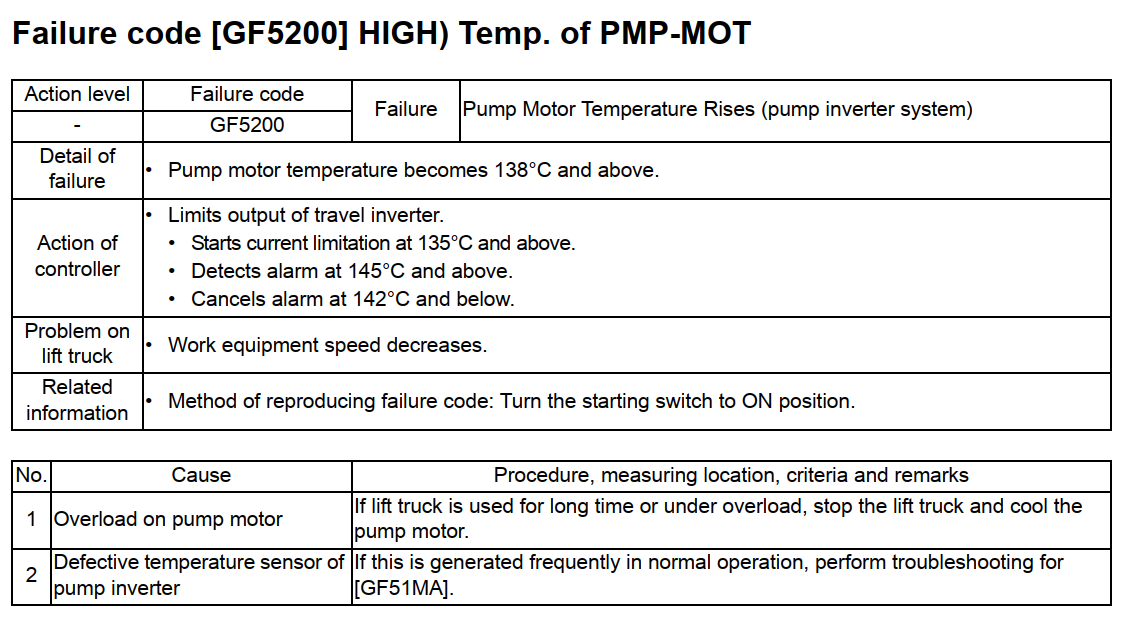 Failure code [GF5200] HIGH) Temp. of PMP-MOT

| Action level | Failure code | Failure | Pump Motor Temperature Rises (pump inverter system) |
|---|---|---|---|
| - | GF5200 | | |
| Detail of failure | • Pump motor temperature becomes 138°C and above. | | |
| Action of controller | • Limits output of travel inverter. • Starts current limitation at 135°C and above. • Detects alarm at 145°C and above. • Cancels alarm at 142°C and below. | | |
| Problem on lift truck | • Work equipment speed decreases. | | |
| Related information | • Method of reproducing failure code: Turn the starting switch to ON position. | | |

| No. | Cause | Procedure, measuring location, criteria and remarks |
|---|---|---|
| 1 | Overload on pump motor | If lift truck is used for long time or under overload, stop the lift truck and cool the pump motor. |
| 2 | Defective temperature sensor of pump inverter | If this is generated frequently in normal operation, perform troubleshooting for [GF51MA]. |